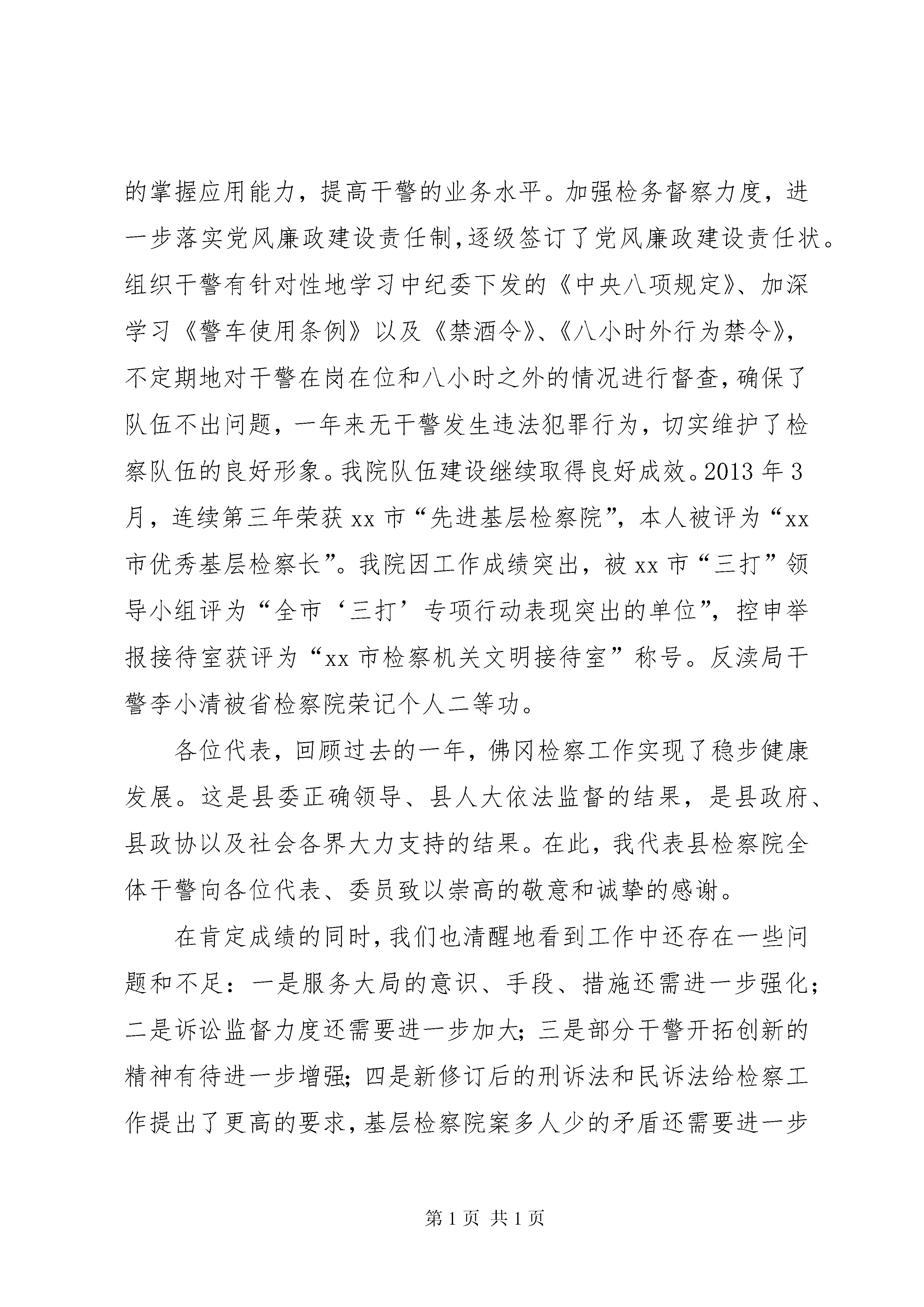 的掌握应用能力，提高干警的业务水平。加强检务督察力度，进一步落实党风廉政建设责任制,逐级签订了党风廉政建设责任状。组织干警有针对性地学习中纪委下发的《中央八项规定》、加深学习《警车使用条例》以及《禁酒令》、《八小时外行为禁令》,不定期地对干警在岗在位和八小时之外的情况进行督查,确保了队伍不出问题，一年来无干警发生违法犯罪行为，切实维护了检察队伍的良好形象。我院队伍建设继续取得良好成效。2013 年 3 月，连续第三年荣获 xx 市“先进基层检察院”，本人被评为“xx 市优秀基层检察长”。我院因工作成绩突出，被 xx 市“三打”领导小组评为“全市‘三打’专项行动表现突出的单位”，控申举报接待室获评为“xx 市检察机关文明接待室”称号。反渎局干警李小清被省检察院荣记个人二等功。

各位代表，回顾过去的一年，佛冈检察工作实现了稳步健康发展。这是县委正确领导、县人大依法监督的结果，是县政府、县政协以及社会各界大力支持的结果。在此，我代表县检察院全体干警向各位代表、委员致以崇高的敬意和诚挚的感谢。

在肯定成绩的同时,我们也清醒地看到工作中还存在一些问题和不足：一是服务大局的意识、手段、措施还需进一步强化；二是诉讼监督力度还需要进一步加大；三是部分干警开拓创新的精神有待进一步增强；四是新修订后的刑诉法和民诉法给检察工作提出了更高的要求,基层检察院案多人少的矛盾还需要进一步

第 1 页 共 1 页